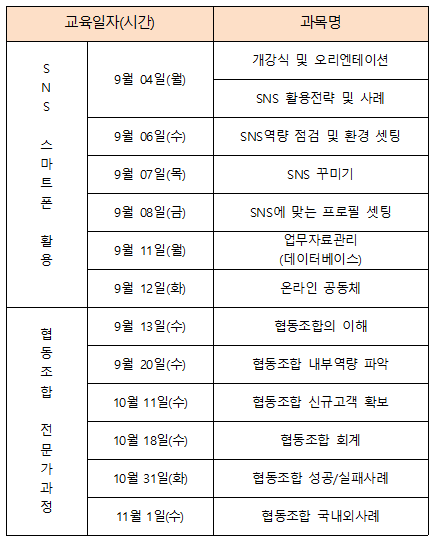 | 교육일자(시간) | | 과목명 |
|---|---|---|
| SNS 스마트폰 활용 | 9월 04일(월) | 개강식 및 오리엔테이션 |
| | | SNS 활용전략 및 사례 |
| | 9월 06일(수) | SNS역량 점검 및 환경 셋팅 |
| | 9월 07일(목) | SNS 꾸미기 |
| | 9월 08일(금) | SNS에 맞는 프로필 셋팅 |
| | 9월 11일(월) | 업무자료관리 (데이터베이스) |
| | 9월 12일(화) | 온라인 공동체 |
| 협동조합 전문가과정 | 9월 13일(수) | 협동조합의 이해 |
| | 9월 20일(수) | 협동조합 내부역량 파악 |
| | 10월 11일(수) | 협동조합 신규고객 확보 |
| | 10월 18일(수) | 협동조합 회계 |
| | 10월 31일(화) | 협동조합 성공/실패사례 |
| | 11월 1일(수) | 협동조합 국내외사례 |